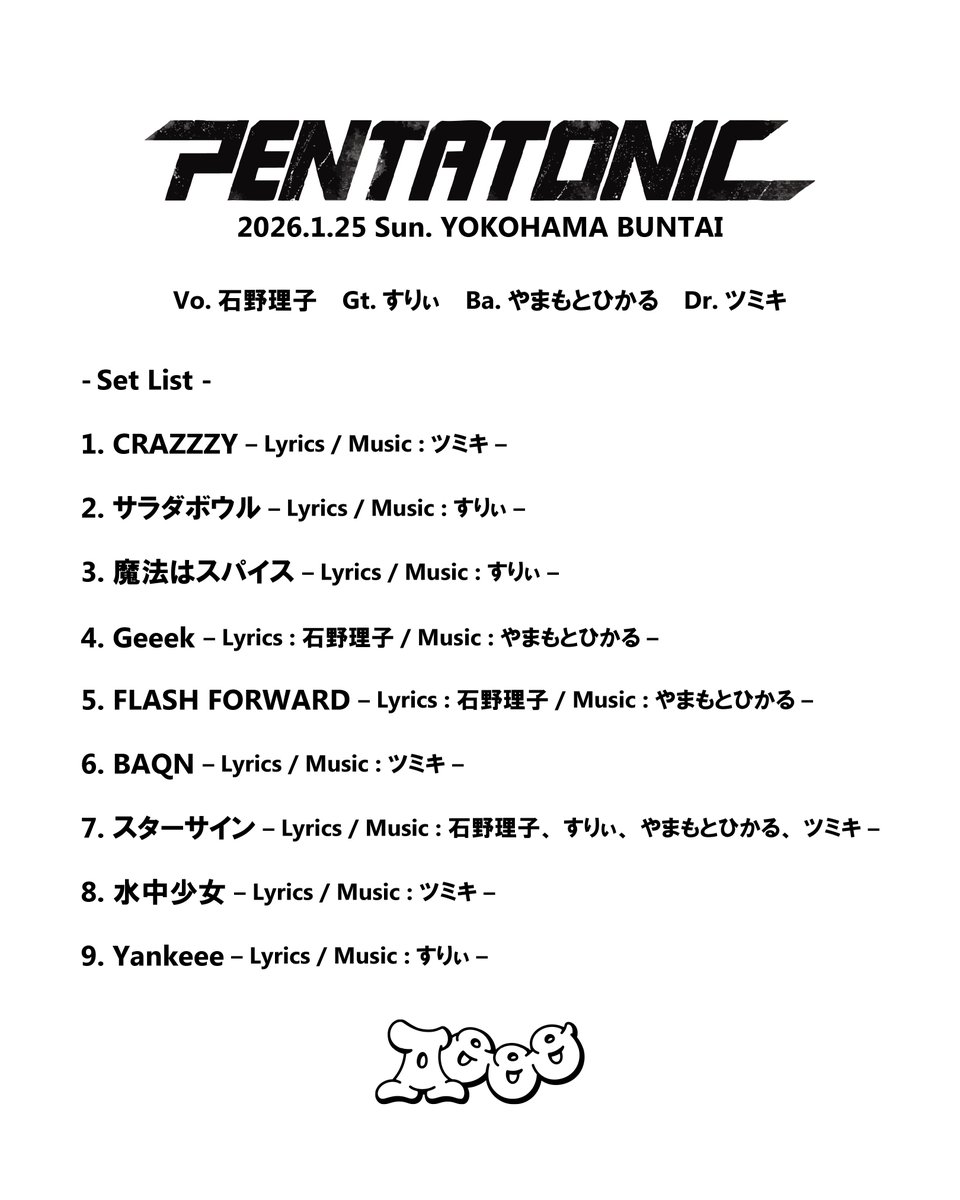 PENTATONIC
2026.1.25 Sun. YOKOHAMA BUNTAI

Vo. 石野理子 Gt. すりぃ Ba. やまもとひかる Dr. ツミキ

- Set List -

1. CRAZZZY – Lyrics / Music : ツミキ –

2. サラダボウル – Lyrics / Music : すりぃ –

3. 魔法はスパイス – Lyrics / Music : すりぃ –

4. Geeek – Lyrics : 石野理子 / Music : やまもとひかる –

5. FLASH FORWARD – Lyrics : 石野理子 / Music : やまもとひかる –

6. BAQN – Lyrics / Music : ツミキ –

7. スターサイン – Lyrics / Music : 石野理子、すりぃ、やまもとひかる、ツミキ –

8. 水中少女 – Lyrics / Music : ツミキ –

9. Yankeee – Lyrics / Music : すりぃ –

Aooo